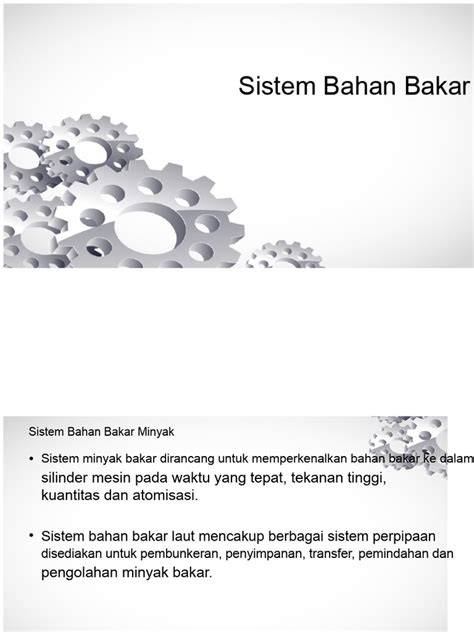 Sistem Bahan Bakar

Sistem Bahan Bakar Minyak

• Sistem minyak bakar dirancang untuk memperkenalkan bahan bakar ke dalam silinder mesin pada waktu yang tepat, tekanan tinggi, kuantitas dan atomisasi.

• Sistem bahan bakar laut mencakup berbagai sistem perpipaan disediakan untuk pembunkeran, penyimpanan, transfer, pemindahan dan pengolahan minyak bakar.